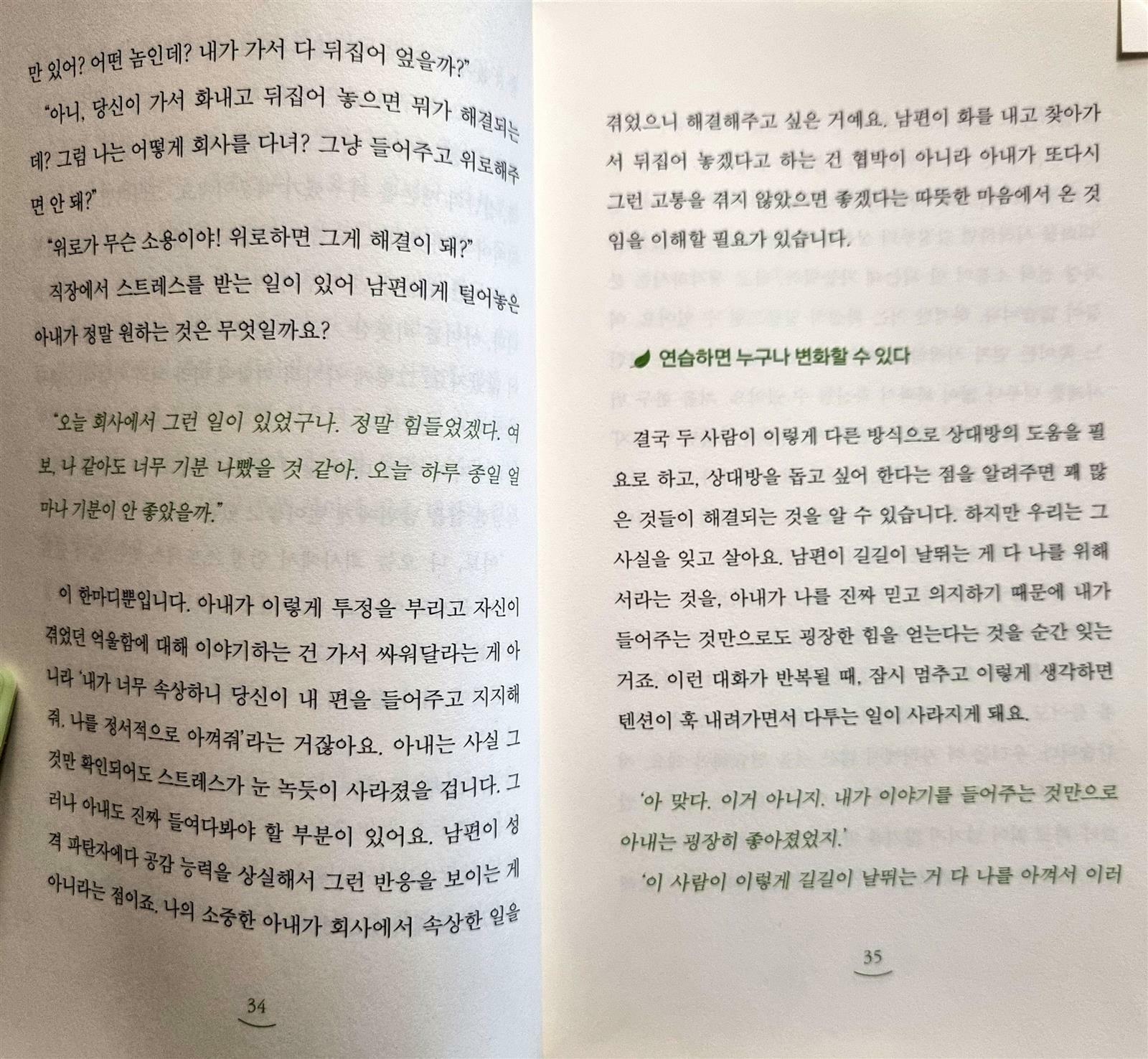 만 있어? 어떤 놈인데? 내가 가서 다 뒤집어 엎을까?"

"아니, 당신이 가서 화내고 뒤집어 놓으면 뭐가 해결되는데? 그럼 나는 어떻게 회사를 다녀? 그냥 들어주고 위로해주면 안 돼?"

"위로가 무슨 소용이야! 위로하면 그게 해결이 돼?"

직장에서 스트레스를 받는 일이 있어 남편에게 털어놓은 아내가 정말 원하는 것은 무엇일까요?

"오늘 회사에서 그런 일이 있었구나. 정말 힘들었겠다. 여보, 나 같아도 너무 기분 나빴을 것 같아. 오늘 하루 종일 얼마나 기분이 안 좋았을까."

이 한마디뿐입니다. 아내가 이렇게 투정을 부리고 자신이 겪었던 억울함에 대해 이야기하는 건 가서 싸워달라는 게 아니라 '내가 너무 속상하니 당신이 내 편을 들어주고 지지해줘. 나를 정서적으로 아껴줘'라는 거잖아요. 아내는 사실 그것만 확인되어도 스트레스가 눈 녹듯이 사라졌을 겁니다. 그러나 아내도 진짜 들여다봐야 할 부분이 있어요. 남편이 성격 파탄자에다 공감 능력을 상실해서 그런 반응을 보이는 게 아니라는 점이죠. 나의 소중한 아내가 회사에서 속상한 일을

34

겪었으니 해결해주고 싶은 거예요. 남편이 화를 내고 찾아가서 뒤집어 놓겠다고 하는 건 협박이 아니라 아내가 또다시 그런 고통을 겪지 않았으면 좋겠다는 따뜻한 마음에서 온 것임을 이해할 필요가 있습니다.

연습하면 누구나 변화할 수 있다

결국 두 사람이 이렇게 다른 방식으로 상대방의 도움을 필요로 하고, 상대방을 돕고 싶어 한다는 점을 알려주면 꽤 많은 것들이 해결되는 것을 알 수 있습니다. 하지만 우리는 그 사실을 잊고 살아요. 남편이 길길이 날뛰는 게 다 나를 위해서라는 것을, 아내가 나를 진짜 믿고 의지하기 때문에 내가 들어주는 것만으로도 굉장한 힘을 얻는다는 것을 순간 잊는 거죠. 이런 대화가 반복될 때, 잠시 멈추고 이렇게 생각하면 텐션이 훅 내려가면서 다투는 일이 사라지게 돼요.

'아 맞다. 이거 아니지. 내가 이야기를 들어주는 것만으로 아내는 굉장히 좋아졌었지.'

'이 사람이 이렇게 길길이 날뛰는 거 다 나를 아껴서 이러

35